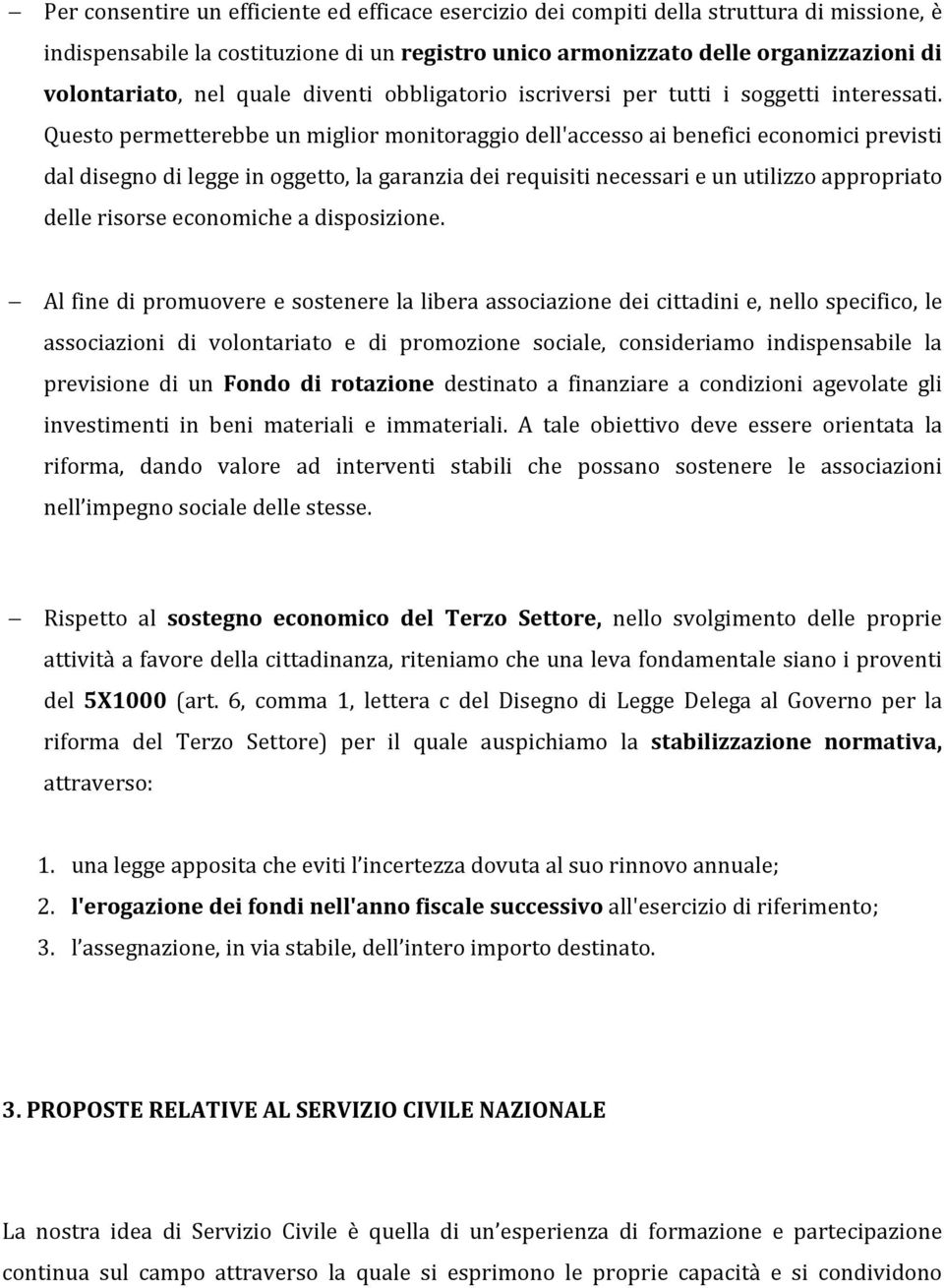 – Per consentire un efficiente ed efficace esercizio dei compiti della struttura di missione, è indispensabile la costituzione di un registro unico armonizzato delle organizzazioni di volontariato, nel quale diventi obbligatorio iscriversi per tutti i soggetti interessati. Questo permetterebbe un miglior monitoraggio dell'accesso ai benefici economici previsti dal disegno di legge in oggetto, la garanzia dei requisiti necessari e un utilizzo appropriato delle risorse economiche a disposizione.

– Al fine di promuovere e sostenere la libera associazione dei cittadini e, nello specifico, le associazioni di volontariato e di promozione sociale, consideriamo indispensabile la previsione di un Fondo di rotazione destinato a finanziare a condizioni agevolate gli investimenti in beni materiali e immateriali. A tale obiettivo deve essere orientata la riforma, dando valore ad interventi stabili che possano sostenere le associazioni nell impegno sociale delle stesse.

– Rispetto al sostegno economico del Terzo Settore, nello svolgimento delle proprie attività a favore della cittadinanza, riteniamo che una leva fondamentale siano i proventi del 5X1000 (art. 6, comma 1, lettera c del Disegno di Legge Delega al Governo per la riforma del Terzo Settore) per il quale auspichiamo la stabilizzazione normativa, attraverso:

1. una legge apposita che eviti l incertezza dovuta al suo rinnovo annuale;
2. l'erogazione dei fondi nell'anno fiscale successivo all'esercizio di riferimento;
3. l assegnazione, in via stabile, dell intero importo destinato.

3. PROPOSTE RELATIVE AL SERVIZIO CIVILE NAZIONALE

La nostra idea di Servizio Civile è quella di un esperienza di formazione e partecipazione continua sul campo attraverso la quale si esprimono le proprie capacità e si condividono